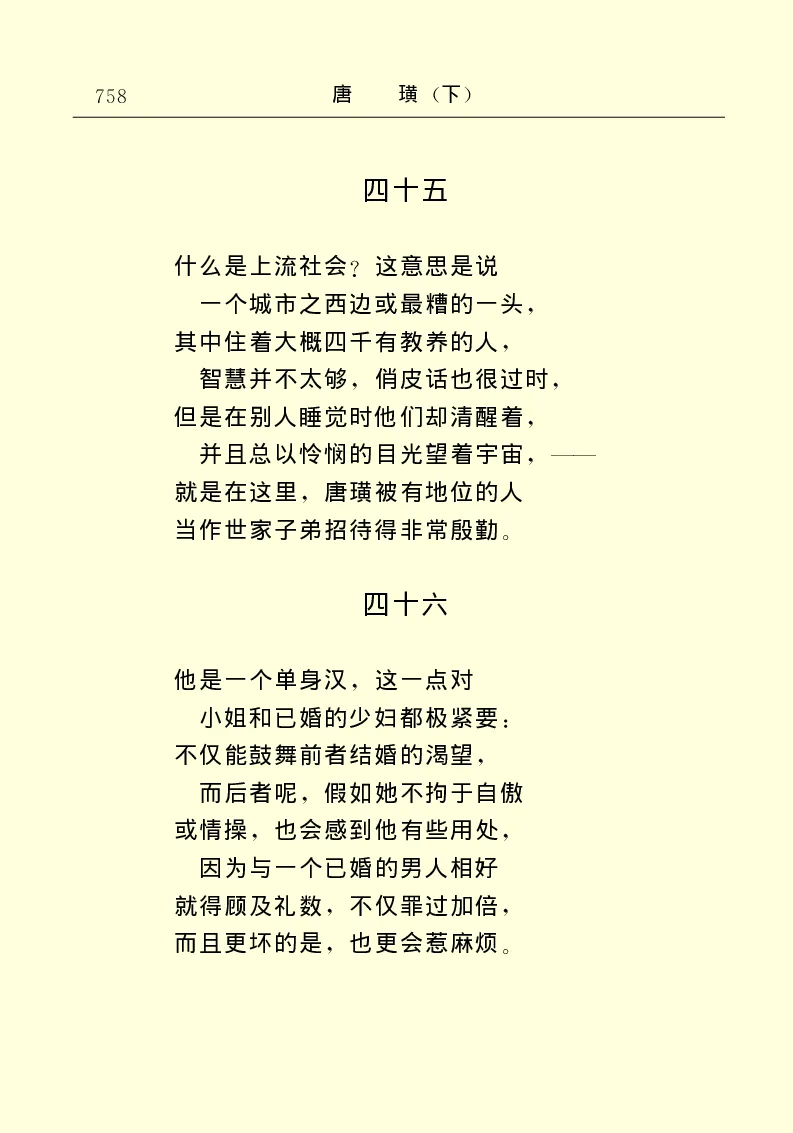 758　　唐　璜（下）

四十五

什么是上流社会？这意思是说
一个城市之西边或最糟的一头，
其中住着大概四千有教养的人，
智慧并不太够，俏皮话也很过时，
但是在别人睡觉时他们却清醒着，
并且总以怜悯的目光望着宇宙，——
就是在这里，唐璜被有地位的人
当作世家子弟招待得非常殷勤。

四十六

他是一个单身汉，这一点对
小姐和已婚的少妇都极紧要：
不仅能鼓舞前者结婚的渴望，
而后者呢，假如她不拘于自傲
或情操，也会感到他有些用处，
因为与一个已婚的男人相好
就得顾及礼数，不仅罪过加倍，
而且更坏的是，也更会惹麻烦。